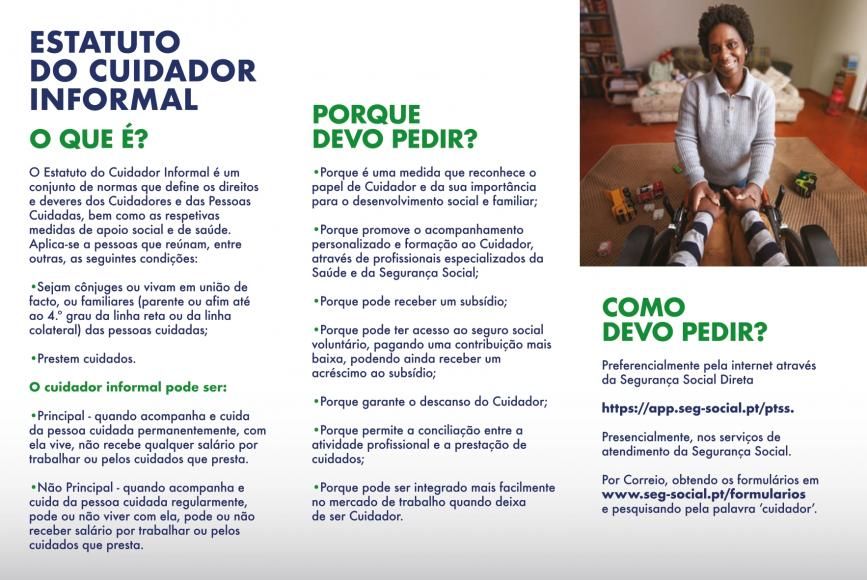 ESTATUTO DO CUIDADOR INFORMAL

O QUE É?

O Estatuto do Cuidador Informal é um conjunto de normas que define os direitos e deveres dos Cuidadores e das Pessoas Cuidadas, bem como as respetivas medidas de apoio social e de saúde. Aplica-se a pessoas que reúnam, entre outras, as seguintes condições:

•Sejam cônjuges ou vivam em união de facto, ou familiares (parente ou afim até ao 4.º grau da linha reta ou da linha colateral) das pessoas cuidadas;

•Prestem cuidados.

O cuidador informal pode ser:

•Principal - quando acompanha e cuida da pessoa cuidada permanentemente, com ela vive, não recebe qualquer salário por trabalhar ou pelos cuidados que presta.

•Não Principal - quando acompanha e cuida da pessoa cuidada regularmente, pode ou não viver com ela, pode ou não receber salário por trabalhar ou pelos cuidados que presta.

PORQUE DEVO PEDIR?

•Porque é uma medida que reconhece o papel de Cuidador e da sua importância para o desenvolvimento social e familiar;

•Porque promove o acompanhamento personalizado e formação ao Cuidador, através de profissionais especializados da Saúde e da Segurança Social;

•Porque pode receber um subsídio;

•Porque pode ter acesso ao seguro social voluntário, pagando uma contribuição mais baixa, podendo ainda receber um acréscimo ao subsídio;

•Porque garante o descanso do Cuidador;

•Porque permite a conciliação entre a atividade profissional e a prestação de cuidados;

•Porque pode ser integrado mais facilmente no mercado de trabalho quando deixa de ser Cuidador.

COMO DEVO PEDIR?

Preferencialmente pela internet através da Segurança Social Direta

https://app.seg-social.pt/ptss.

Presencialmente, nos serviços de atendimento da Segurança Social.

Por Correio, obtendo os formulários em www.seg-social.pt/formularios e pesquisando pela palavra 'cuidador'.